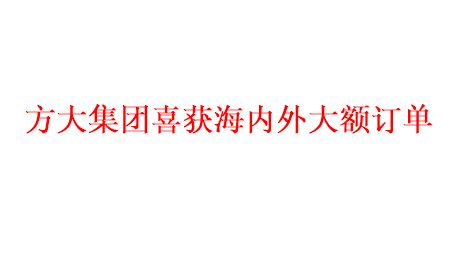 方大集团喜获海内外大额订单